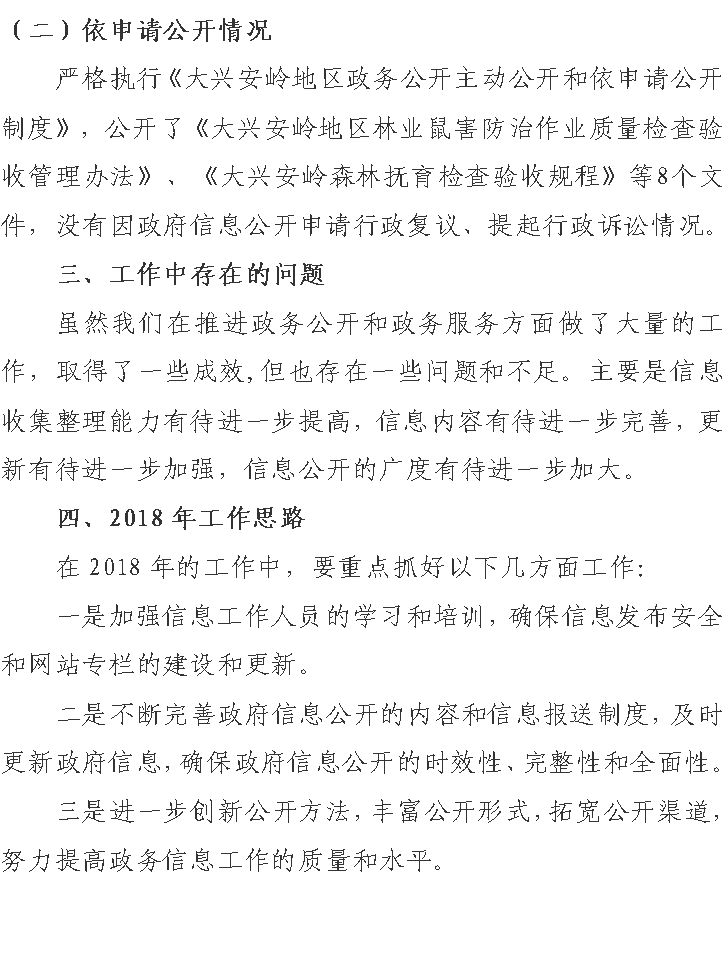 （二）依申请公开情况

严格执行《大兴安岭地区政务公开主动公开和依申请公开制度》，公开了《大兴安岭地区林业鼠害防治作业质量检查验收管理办法》、《大兴安岭森林抚育检查验收规程》等8个文件，没有因政府信息公开申请行政复议、提起行政诉讼情况。

三、工作中存在的问题

虽然我们在推进政务公开和政务服务方面做了大量的工作，取得了一些成效,但也存在一些问题和不足。主要是信息收集整理能力有待进一步提高，信息内容有待进一步完善，更新有待进一步加强，信息公开的广度有待进一步加大。

四、2018年工作思路

在2018年的工作中，要重点抓好以下几方面工作:

一是加强信息工作人员的学习和培训，确保信息发布安全和网站专栏的建设和更新。

二是不断完善政府信息公开的内容和信息报送制度，及时更新政府信息，确保政府信息公开的时效性、完整性和全面性。

三是进一步创新公开方法，丰富公开形式，拓宽公开渠道，努力提高政务信息工作的质量和水平。